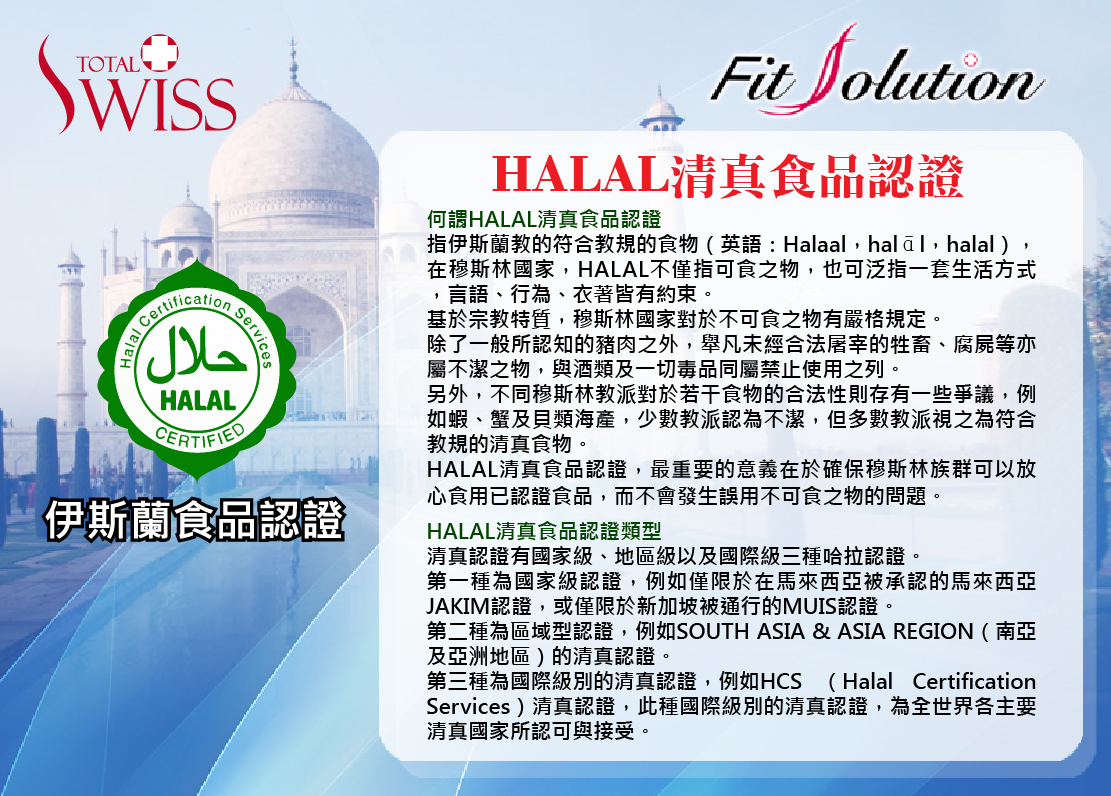 TOTAL SWISS

Fit Solution

Halal Certification Services
حلال
HALAL
CERTIFIED

伊斯蘭食品認證

HALAL清真食品認證

何謂HALAL清真食品認證
指伊斯蘭教的符合教規的食物（英語：Halaal，halāl，halal），在穆斯林國家，HALAL不僅指可食之物，也可泛指一套生活方式，言語、行為、衣著皆有約束。
基於宗教特質，穆斯林國家對於不可食之物有嚴格規定。
除了一般所認知的豬肉之外，舉凡未經合法屠宰的牲畜、腐屍等亦屬不潔之物，與酒類及一切毒品同屬禁止使用之列。
另外，不同穆斯林教派對於若干食物的合法性則存有一些爭議，例如蝦、蟹及貝類海產，少數教派認為不潔，但多數教派視之為符合教規的清真食物。
HALAL清真食品認證，最重要的意義在於確保穆斯林族群可以放心食用已認證食品，而不會發生誤用不可食之物的問題。

HALAL清真食品認證類型
清真認證有國家級、地區級以及國際級三種哈拉認證。
第一種為國家級認證，例如僅限於在馬來西亞被承認的馬來西亞JAKIM認證，或僅限於新加坡被通行的MUIS認證。
第二種為區域型認證，例如SOUTH ASIA & ASIA REGION（南亞及亞洲地區）的清真認證。
第三種為國際級別的清真認證，例如HCS (Halal Certification Services）清真認證，此種國際級別的清真認證，為全世界各主要清真國家所認可與接受。